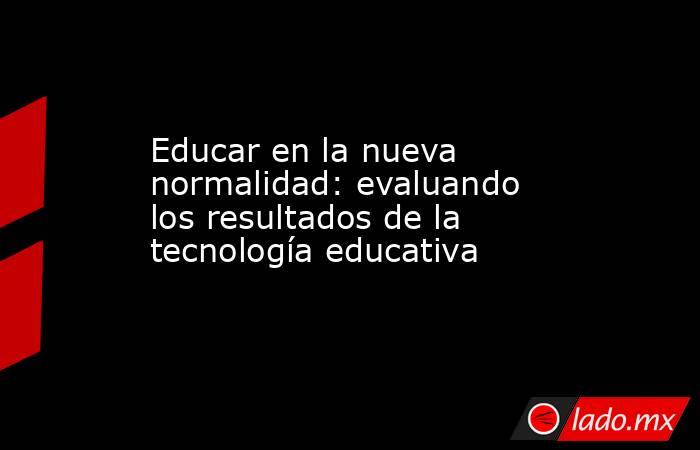 Educar en la nueva normalidad: evaluando los resultados de la tecnología educativa

lado.mx